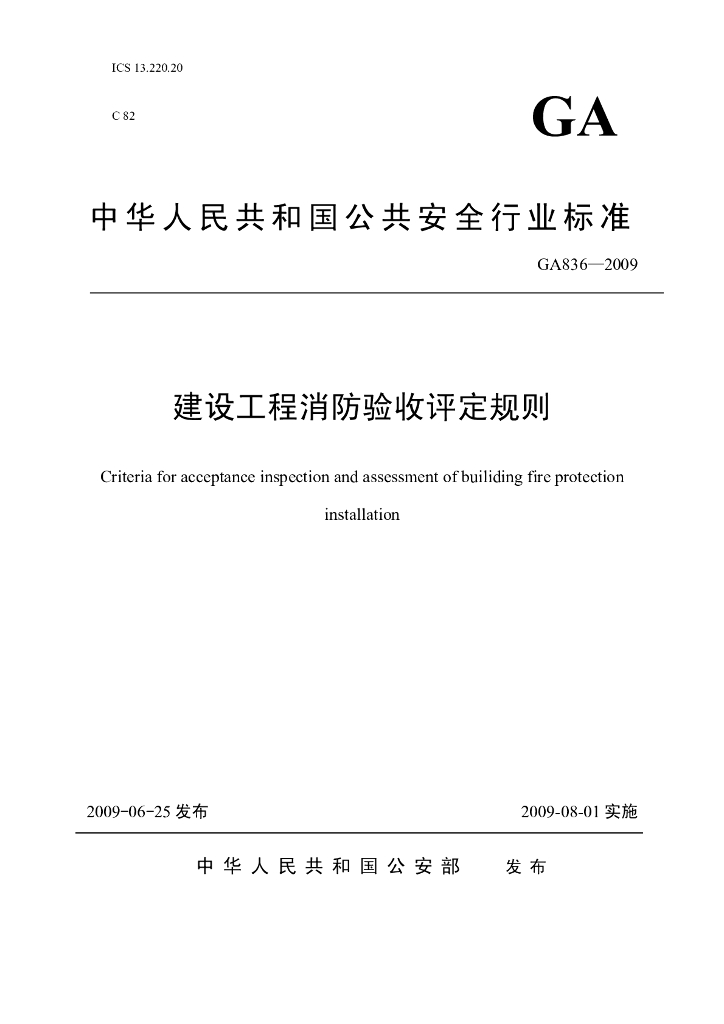 ICS 13.220.20

C 82

GA

中华人民共和国公共安全行业标准

GA836—2009

建设工程消防验收评定规则

Criteria for acceptance inspection and assessment of builiding fire protection installation

2009-06-25 发布

2009-08-01 实施

中华人民共和国公安部 发布